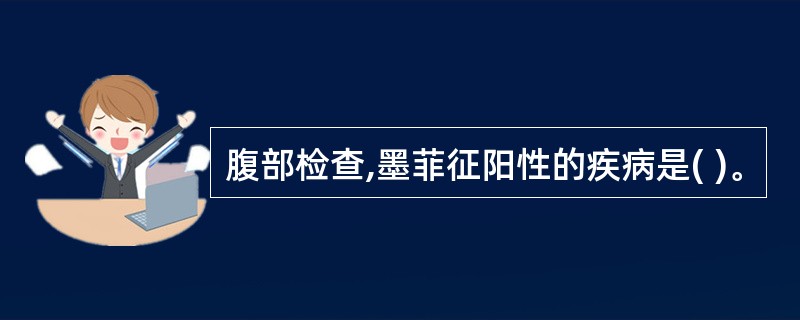 腹部检查,墨菲征阳性的疾病是( )。